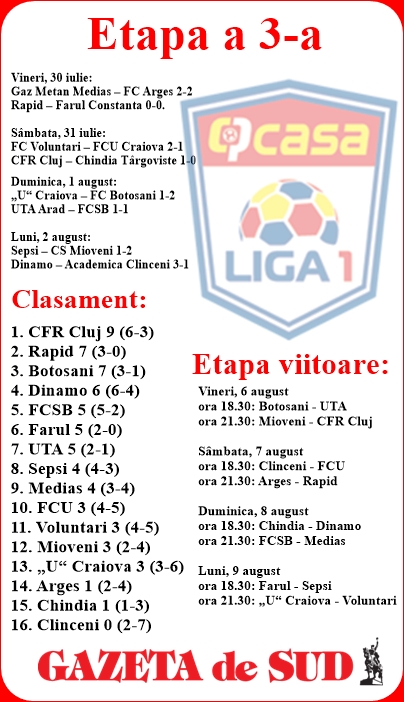 Etapa a 3-a

Vineri, 30 iulie:
Gaz Metan Medias – FC Arges 2-2
Rapid – Farul Constanta 0-0.

Sâmbata, 31 iulie:
FC Voluntari – FCU Craiova 2-1
CFR Cluj – Chindia Târgoviste 1-0

Duminica, 1 august:
„U“ Craiova – FC Botosani 1-2
UTA Arad – FCSB 1-1

Luni, 2 august:
Sepsi – CS Mioveni 1-2
Dinamo – Academica Clinceni 3-1

casa
LIGA 1

Clasament:

1. CFR Cluj 9 (6-3)
2. Rapid 7 (3-0)
3. Botosani 7 (3-1)
4. Dinamo 6 (6-4)
5. FCSB 5 (5-2)
6. Farul 5 (2-0)
7. UTA 5 (2-1)
8. Sepsi 4 (4-3)
9. Medias 4 (3-4)
10. FCU 3 (4-5)
11. Voluntari 3 (4-5)
12. Mioveni 3 (2-4)
13. „U“ Craiova 3 (3-6)
14. Arges 1 (2-4)
15. Chindia 1 (1-3)
16. Clinceni 0 (2-7)

Etapa viitoare:

Vineri, 6 august
ora 18.30: Botosani - UTA
ora 21.30: Mioveni - CFR Cluj

Sâmbata, 7 august
ora 18.30: Clinceni - FCU
ora 21.30: Arges - Rapid

Duminica, 8 august
ora 18.30: Chindia - Dinamo
ora 21.30: FCSB - Medias

Luni, 9 august
ora 18.30: Farul - Sepsi
ora 21.30: „U“ Craiova - Voluntari

GAZETA de SUD